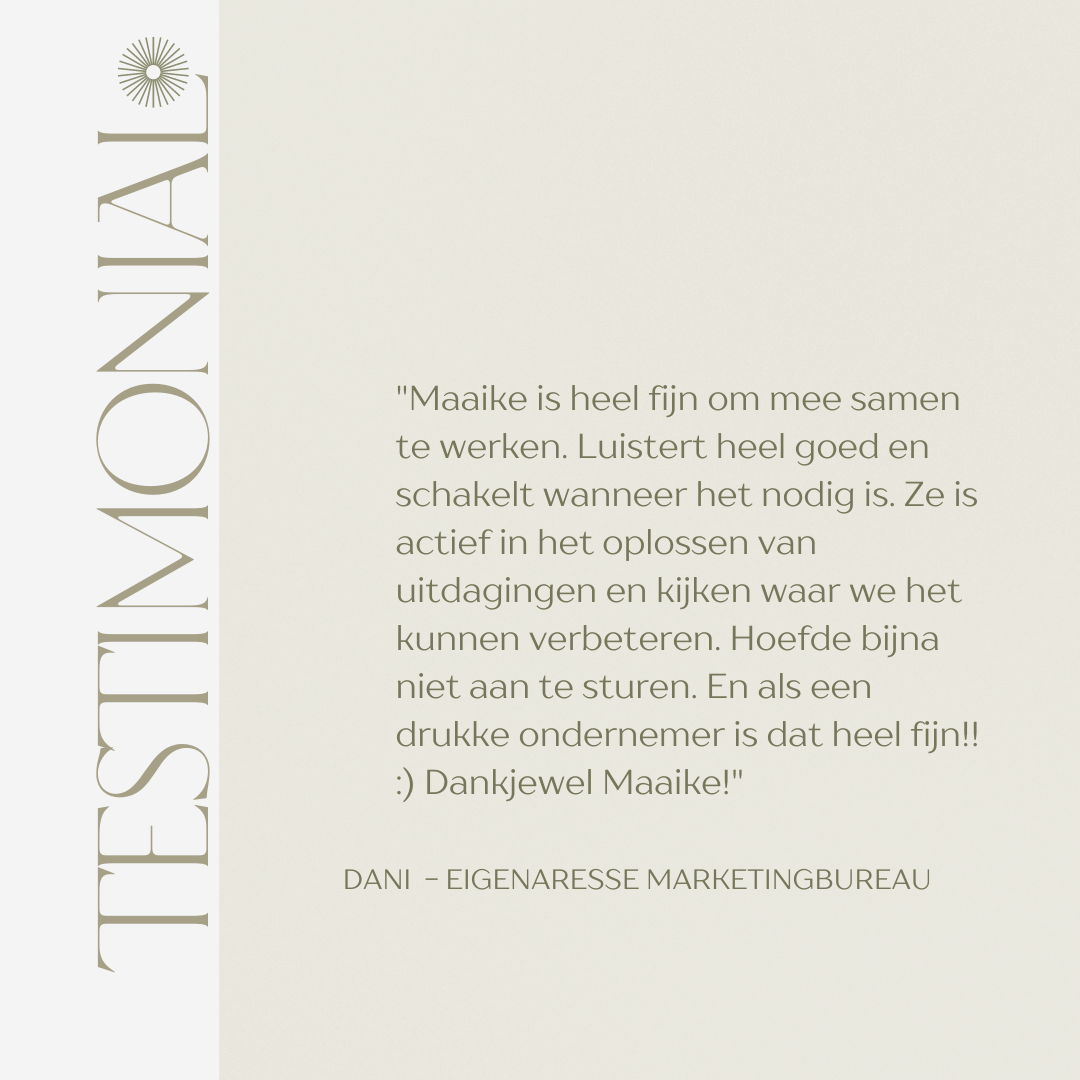 TESTIMONIAL

"Maaike is heel fijn om mee samen te werken. Luistert heel goed en schakelt wanneer het nodig is. Ze is actief in het oplossen van uitdagingen en kijken waar we het kunnen verbeteren. Hoefde bijna niet aan te sturen. En als een drukke ondernemer is dat heel fijn!! :) Dankjewel Maaike!"

DANI - EIGENARESSE MARKETINGBUREAU